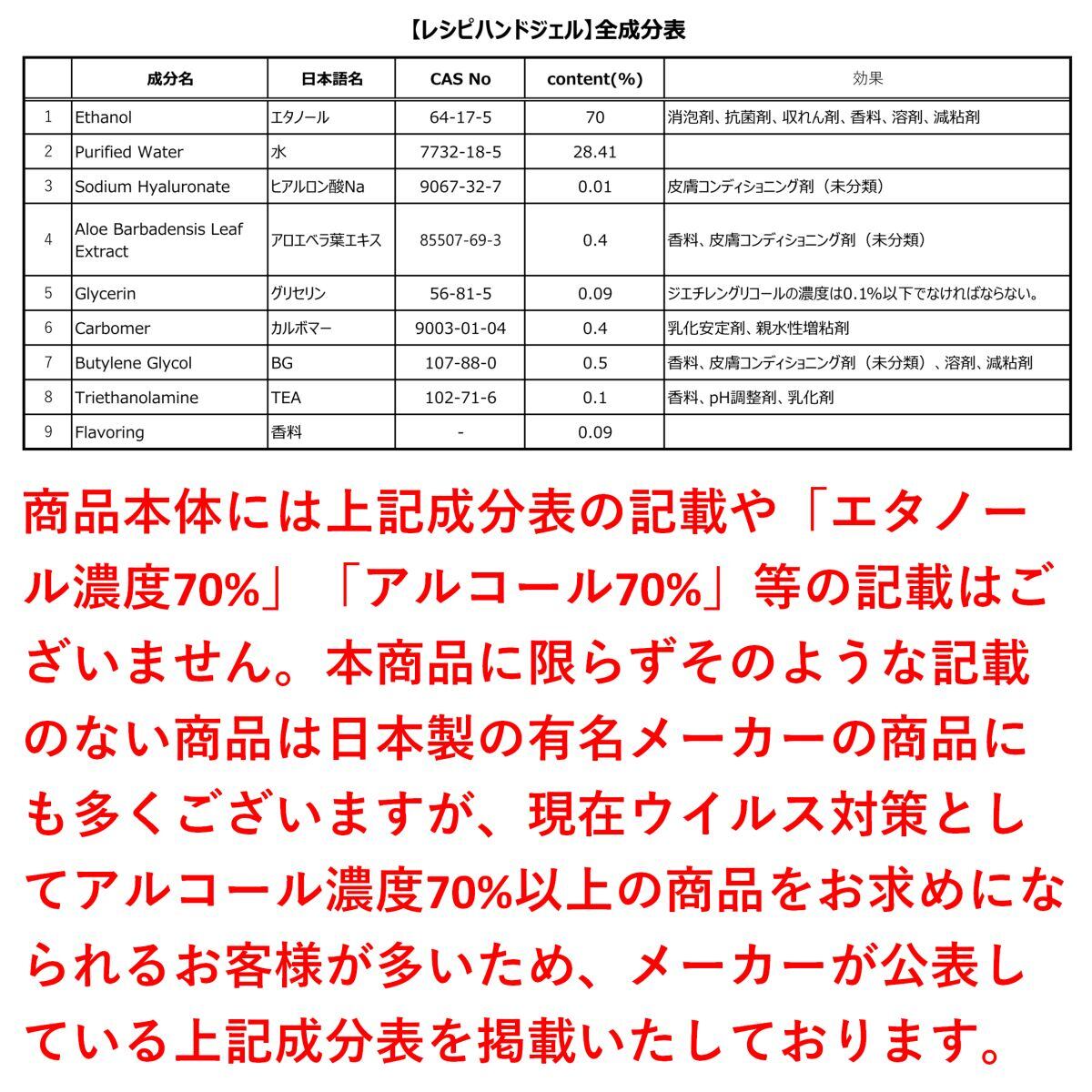 【レシピハンドジェル】全成分表

|  | 成分名 | 日本語名 | CAS No | content(%) | 効果 |
|---|---|---|---|---|---|
| 1 | Ethanol | エタノール | 64-17-5 | 70 | 消泡剤、抗菌剤、収れん剤、香料、溶剤、減粘剤 |
| 2 | Purified Water | 水 | 7732-18-5 | 28.41 |  |
| 3 | Sodium Hyaluronate | ヒアルロン酸Na | 9067-32-7 | 0.01 | 皮膚コンディショニング剤（未分類） |
| 4 | Aloe Barbadensis Leaf Extract | アロエベラ葉エキス | 85507-69-3 | 0.4 | 香料、皮膚コンディショニング剤（未分類） |
| 5 | Glycerin | グリセリン | 56-81-5 | 0.09 | ジエチレングリコールの濃度は0.1%以下でなければならない。 |
| 6 | Carbomer | カルボマー | 9003-01-04 | 0.4 | 乳化安定剤、親水性増粘剤 |
| 7 | Butylene Glycol | BG | 107-88-0 | 0.5 | 香料、皮膚コンディショニング剤（未分類）、溶剤、減粘剤 |
| 8 | Triethanolamine | TEA | 102-71-6 | 0.1 | 香料、pH調整剤、乳化剤 |
| 9 | Flavoring | 香料 | - | 0.09 |  |

商品本体には上記成分表の記載や「エタノール濃度70%」「アルコール70%」等の記載はございません。本商品に限らずそのような記載のない商品は日本製の有名メーカーの商品にも多くございますが、現在ウイルス対策としてアルコール濃度70%以上の商品をお求めになられるお客様が多いため、メーカーが公表している上記成分表を掲載いたしております。